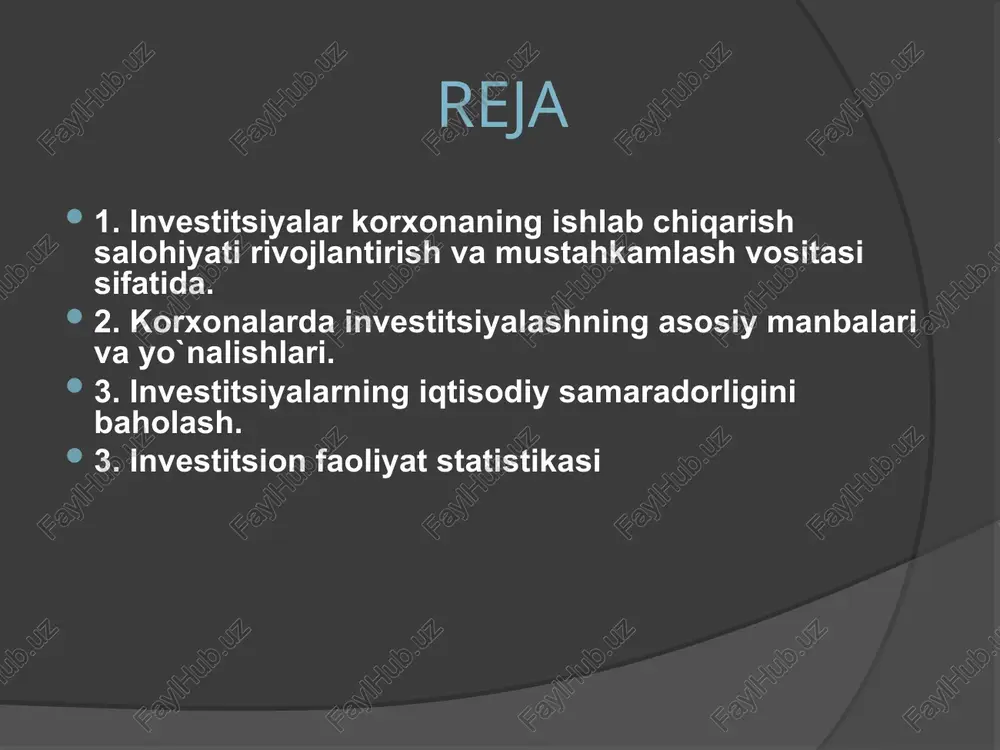 REJA

1. Investitsiyalar korxonaning ishlab chiqarish salohiyati rivojlantirish va mustahkamlash vositasi sifatida.

2. Korxonalarda investitsiyalashning asosiy manbalari va yo`nalishlari.

3. Investitsiyalarning iqtisodiy samaradorligini baholash.

3. Investitsion faoliyat statistikasi

FaylHub.uz